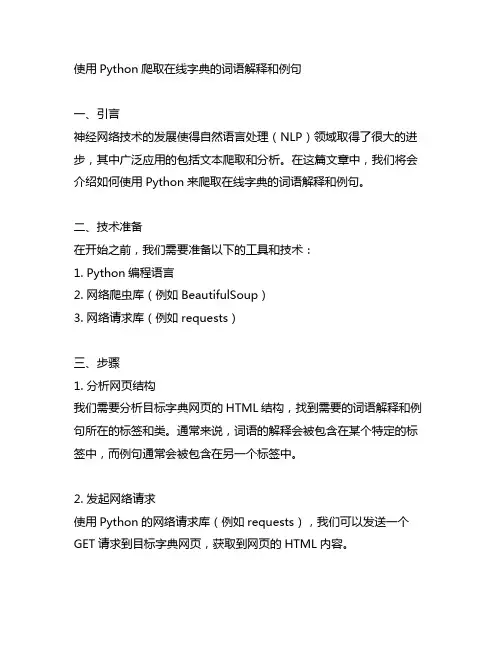 使用 Python 爬取在线字典的词语解释和例句

一、引言
神经网络技术的发展使得自然语言处理（NLP）领域取得了很大的进步，其中广泛应用的包括文本爬取和分析。在这篇文章中，我们将会介绍如何使用 Python 来爬取在线字典的词语解释和例句。

二、技术准备
在开始之前，我们需要准备以下的工具和技术：
1. Python 编程语言
2. 网络爬虫库（例如 BeautifulSoup）
3. 网络请求库（例如 requests）

三、步骤
1. 分析网页结构
我们需要分析目标字典网页的 HTML 结构，找到需要的词语解释和例句所在的标签和类。通常来说，词语的解释会被包含在某个特定的标签中，而例句通常会被包含在另一个标签中。

2. 发起网络请求
使用 Python 的网络请求库（例如 requests），我们可以发送一个 GET 请求到目标字典网页，获取到网页的 HTML 内容。